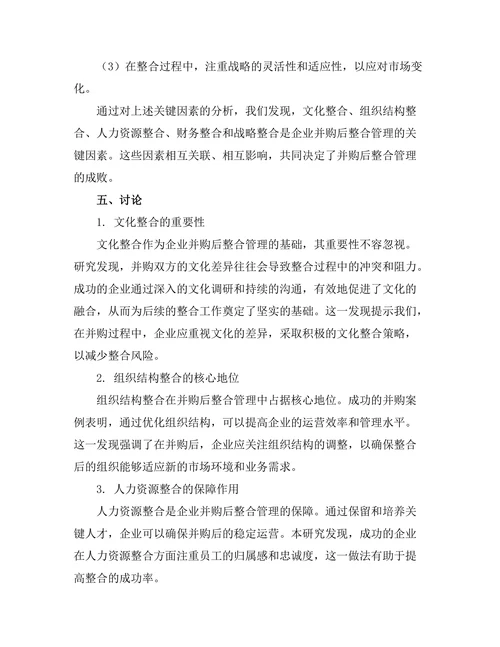 （3）在整合过程中，注重战略的灵活性和适应性，以应对市场变化。

通过对上述关键因素的分析，我们发现，文化整合、组织结构整合、人力资源整合、财务整合和战略整合是企业并购后整合管理的关键因素。这些因素相互关联、相互影响，共同决定了并购后整合管理的成败。

五、讨论

1. 文化整合的重要性

文化整合作为企业并购后整合管理的基础，其重要性不容忽视。研究发现，并购双方的文化差异往往会导致整合过程中的冲突和阻力。成功的企业通过深入的文化调研和持续的沟通，有效地促进了文化的融合，从而为后续的整合工作奠定了坚实的基础。这一发现提示我们，在并购过程中，企业应重视文化的差异，采取积极的文化整合策略，以减少整合风险。

2. 组织结构整合的核心地位

组织结构整合在并购后整合管理中占据核心地位。成功的并购案例表明，通过优化组织结构，可以提高企业的运营效率和管理水平。这一发现强调了在并购后，企业应关注组织结构的调整，以确保整合后的组织能够适应新的市场环境和业务需求。

3. 人力资源整合的保障作用

人力资源整合是企业并购后整合管理的保障。通过保留和培养关键人才，企业可以确保并购后的稳定运营。本研究发现，成功的企业在人力资源整合方面注重员工的归属感和忠诚度，这一做法有助于提高整合的成功率。